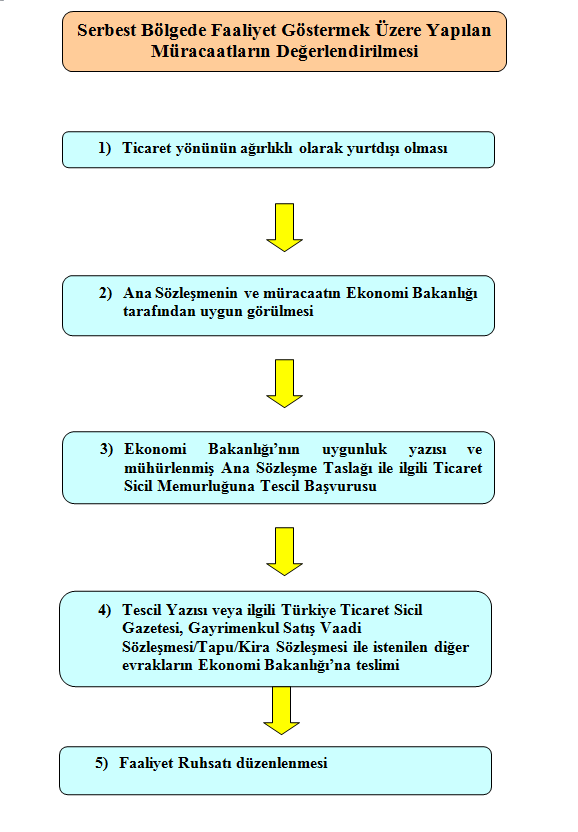 Serbest Bölgede Faaliyet Göstermek Üzere Yapılan Müracaatların Değerlendirilmesi

1) Ticaret yönünün ağırlıklı olarak yurtdışı olması

2) Ana Sözleşmenin ve müracaatın Ekonomi Bakanlığı tarafından uygun görülmesi

3) Ekonomi Bakanlığı'nın uygunluk yazısı ve mühürlenmiş Ana Sözleşme Taslağı ile ilgili Ticaret Sicil Memurluğuna Tescil Başvurusu

4) Tescil Yazısı veya ilgili Türkiye Ticaret Sicil Gazetesi, Gayrimenkul Satış Vaadi Sözleşmesi/Tapu/Kira Sözleşmesi ile istenilen diğer evrakların Ekonomi Bakanlığı'na teslimi

5) Faaliyet Ruhsatı düzenlenmesi